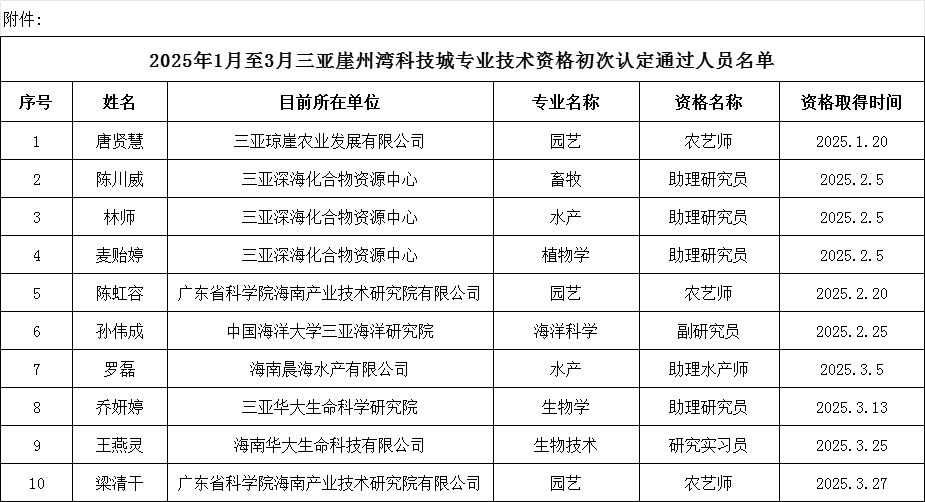 附件：

2025年1月至3月三亚崖州湾科技城专业技术资格初次认定通过人员名单

| 序号 | 姓名 | 目前所在单位 | 专业名称 | 资格名称 | 资格取得时间 |
|---|---|---|---|---|---|
| 1 | 唐贤慧 | 三亚琼崖农业发展有限公司 | 园艺 | 农艺师 | 2025.1.20 |
| 2 | 陈川威 | 三亚深海化合物资源中心 | 畜牧 | 助理研究员 | 2025.2.5 |
| 3 | 林师 | 三亚深海化合物资源中心 | 水产 | 助理研究员 | 2025.2.5 |
| 4 | 麦贻婷 | 三亚深海化合物资源中心 | 植物学 | 助理研究员 | 2025.2.5 |
| 5 | 陈虹容 | 广东省科学院海南产业技术研究院有限公司 | 园艺 | 农艺师 | 2025.2.20 |
| 6 | 孙伟成 | 中国海洋大学三亚海洋研究院 | 海洋科学 | 副研究员 | 2025.2.25 |
| 7 | 罗磊 | 海南晨海水产有限公司 | 水产 | 助理水产师 | 2025.3.5 |
| 8 | 乔妍婷 | 三亚华大生命科学研究院 | 生物学 | 助理研究员 | 2025.3.13 |
| 9 | 王燕灵 | 海南华大生命科技有限公司 | 生物技术 | 研究实习员 | 2025.3.25 |
| 10 | 梁清干 | 广东省科学院海南产业技术研究院有限公司 | 园艺 | 农艺师 | 2025.3.27 |